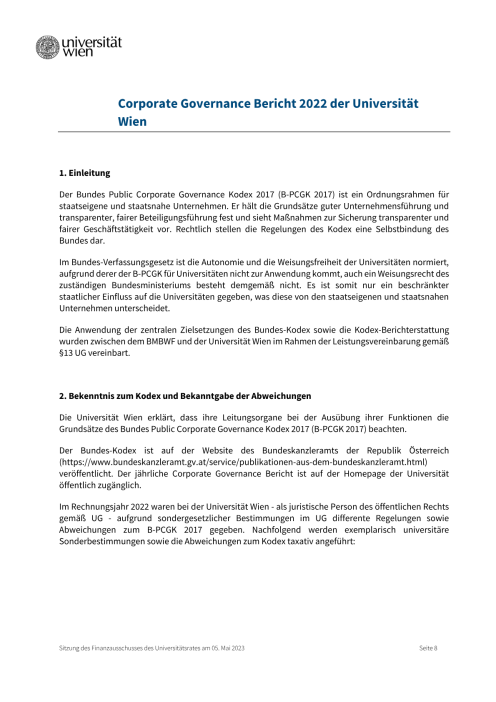 universität wien

Corporate Governance Bericht 2022 der Universität Wien

1. Einleitung

Der Bundes Public Corporate Governance Kodex 2017 (B-PCGK 2017) ist ein Ordnungsrahmen für staatseigene und staatsnahe Unternehmen. Er hält die Grundsätze guter Unternehmensführung und transparenter, fairer Beteiligungsführung fest und sieht Maßnahmen zur Sicherung transparenter und fairer Geschäftstätigkeit vor. Rechtlich stellen die Regelungen des Kodex eine Selbstbindung des Bundes dar.

Im Bundes-Verfassungsgesetz ist die Autonomie und die Weisungsfreiheit der Universitäten normiert, aufgrund derer der B-PCGK für Universitäten nicht zur Anwendung kommt, auch ein Weisungsrecht des zuständigen Bundesministeriums besteht demgemäß nicht. Es ist somit nur ein beschränkter staatlicher Einfluss auf die Universitäten gegeben, was diese von den staatseigenen und staatsnahen Unternehmen unterscheidet.

Die Anwendung der zentralen Zielsetzungen des Bundes-Kodex sowie die Kodex-Berichterstattung wurden zwischen dem BMBWF und der Universität Wien im Rahmen der Leistungsvereinbarung gemäß §13 UG vereinbart.

2. Bekenntnis zum Kodex und Bekanntgabe der Abweichungen

Die Universität Wien erklärt, dass ihre Leitungsorgane bei der Ausübung ihrer Funktionen die Grundsätze des Bundes Public Corporate Governance Kodex 2017 (B-PCGK 2017) beachten.

Der Bundes-Kodex ist auf der Website des Bundeskanzleramts der Republik Österreich (https://www.bundeskanzleramt.gv.at/service/publikationen-aus-dem-bundeskanzleramt.html) veröffentlicht. Der jährliche Corporate Governance Bericht ist auf der Homepage der Universität öffentlich zugänglich.

Im Rechnungsjahr 2022 waren bei der Universität Wien - als juristische Person des öffentlichen Rechts gemäß UG - aufgrund sondergesetzlicher Bestimmungen im UG differente Regelungen sowie Abweichungen zum B-PCGK 2017 gegeben. Nachfolgend werden exemplarisch universitäre Sonderbestimmungen sowie die Abweichungen zum Kodex taxativ angeführt:

Sitzung des Finanzausschusses des Universitätsrates am 05. Mai 2023

Seite 8